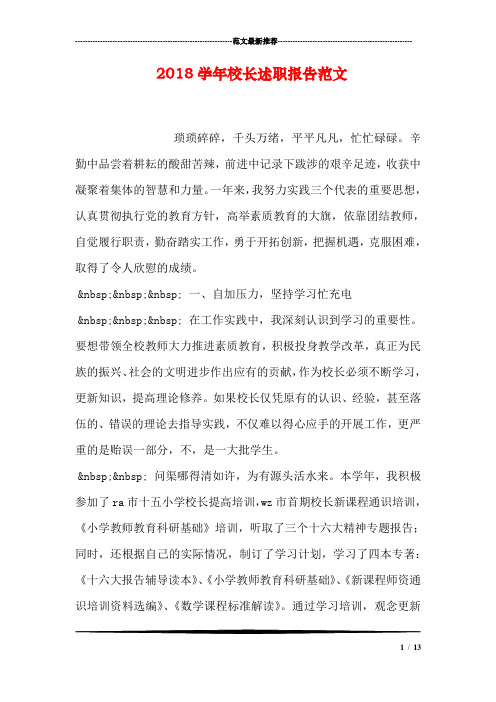 范文最新推荐

2018 学年校长述职报告范文

琐琐碎碎，千头万绪，平平凡凡，忙忙碌碌。辛勤中品尝着耕耘的酸甜苦辣，前进中记录下跋涉的艰辛足迹，收获中凝聚着集体的智慧和力量。一年来，我努力实践三个代表的重要思想，认真贯彻执行党的教育方针，高举素质教育的大旗，依靠团结教师，自觉履行职责，勤奋踏实工作，勇于开拓创新，把握机遇，克服困难，取得了令人欣慰的成绩。

&nbsp;&nbsp;&nbsp; 一、自加压力，坚持学习忙充电

&nbsp;&nbsp;&nbsp; 在工作实践中，我深刻认识到学习的重要性。要想带领全校教师大力推进素质教育，积极投身教学改革，真正为民族的振兴、社会的文明进步作出应有的贡献，作为校长必须不断学习，更新知识，提高理论修养。如果校长仅凭原有的认识、经验，甚至落伍的、错误的理论去指导实践，不仅难以得心应手的开展工作，更严重的是贻误一部分，不，是一大批学生。

&nbsp;&nbsp; 问渠哪得清如许，为有源头活水来。本学年，我积极参加了 ra 市十五小学校长提高培训，wz 市首期校长新课程通识培训，《小学教师教育科研基础》培训，听取了三个十六大精神专题报告；同时，还根据自己的实际情况，制订了学习计划，学习了四本专著：《十六大报告辅导读本》、《小学教师教育科研基础》、《新课程师资通识培训资料选编》、《数学课程标准解读》。通过学习培训，观念更新

1 / 13